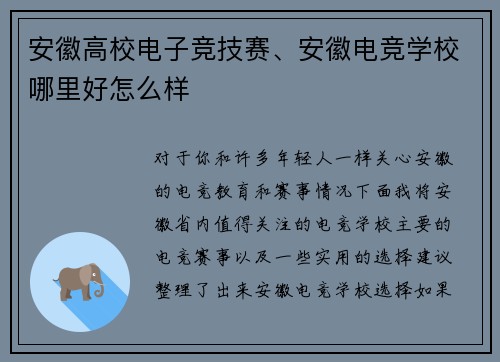 安徽高校电子竞技赛、安徽电竞学校哪里好怎么样

对于你和许多年轻人一样关心安徽的电竞教育和赛事情况下面我将安徽省内值得关注的电竞学校主要的电竞赛事以及一些实用的选择建议整理了出来安徽电竞学校选择如果